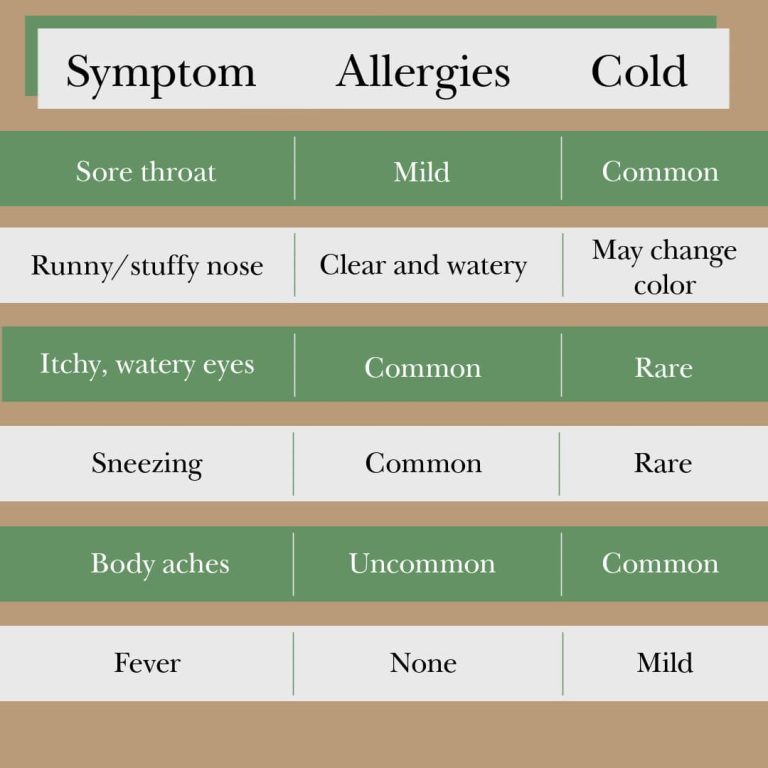 | Symptom | Allergies | Cold |
|---|---|---|
| Sore throat | Mild | Common |
| Runny/stuffy nose | Clear and watery | May change color |
| Itchy, watery eyes | Common | Rare |
| Sneezing | Common | Rare |
| Body aches | Uncommon | Common |
| Fever | None | Mild |